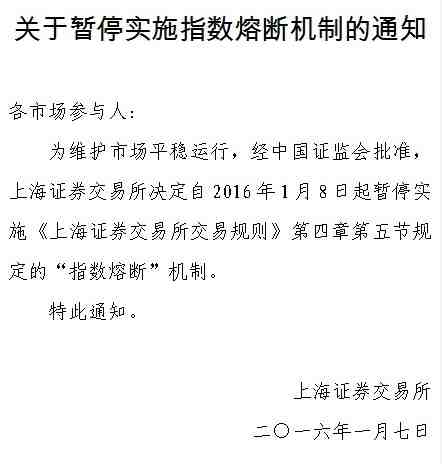 关于暂停实施指数熔断机制的通知

各市场参与人：

为维护市场平稳运行，经中国证监会批准，上海证券交易所决定自2016年1月8日起暂停实施《上海证券交易所交易规则》第四章第五节规定的“指数熔断”机制。

特此通知。

上海证券交易所

二〇一六年一月七日